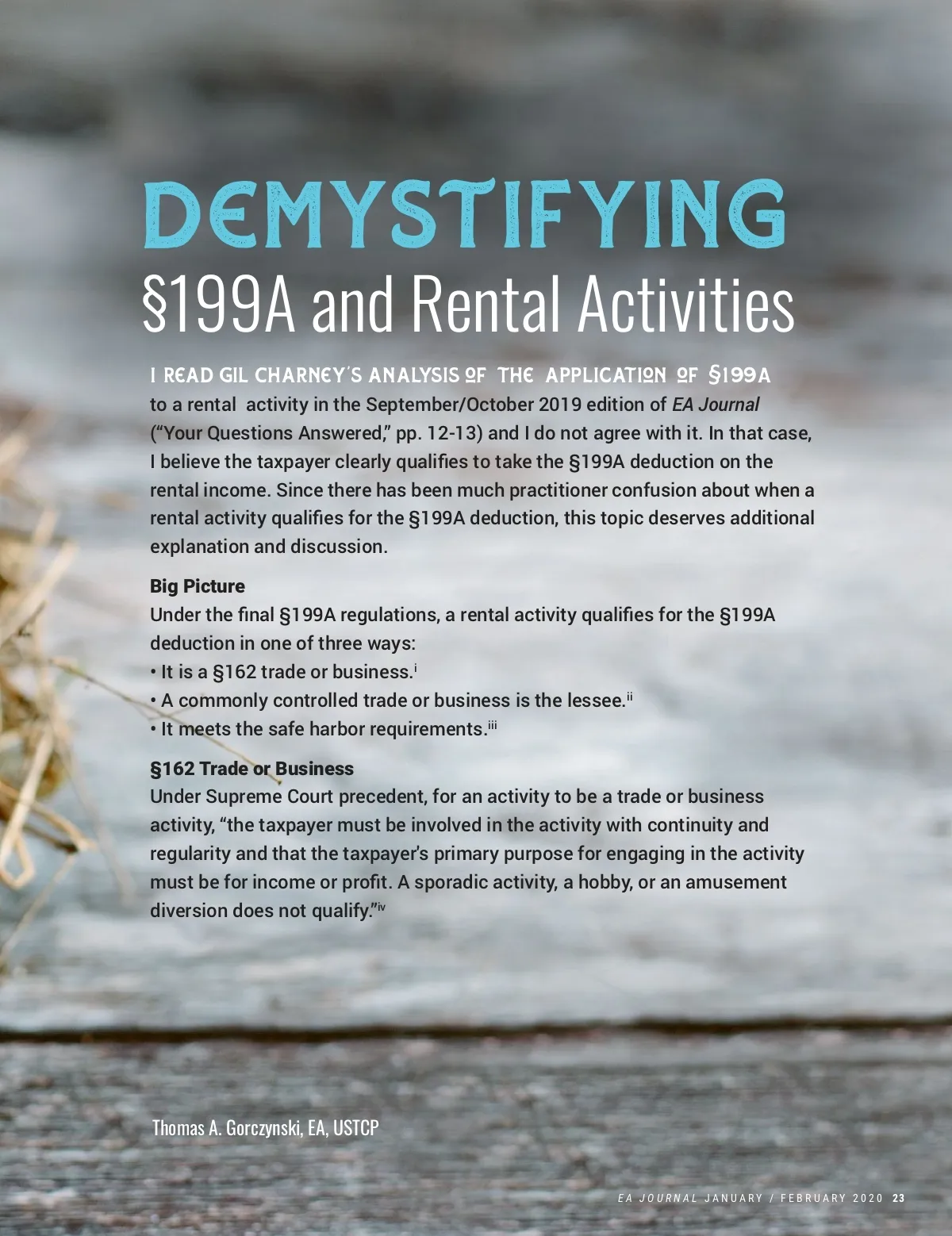 DEMYSTIFYING
§199A and Rental Activities

I READ GIL CHARNEY'S ANALYSIS OF THE APPLICATION OF §199A to a rental activity in the September/October 2019 edition of EA Journal ("Your Questions Answered," pp. 12-13) and I do not agree with it. In that case, I believe the taxpayer clearly qualifies to take the §199A deduction on the rental income. Since there has been much practitioner confusion about when a rental activity qualifies for the §199A deduction, this topic deserves additional explanation and discussion.

Big Picture
Under the final §199A regulations, a rental activity qualifies for the §199A deduction in one of three ways:
• It is a §162 trade or business.$^{i}$
• A commonly controlled trade or business is the lessee.$^{ii}$
• It meets the safe harbor requirements.$^{iii}$

§162 Trade or Business
Under Supreme Court precedent, for an activity to be a trade or business activity, "the taxpayer must be involved in the activity with continuity and regularity and that the taxpayer's primary purpose for engaging in the activity must be for income or profit. A sporadic activity, a hobby, or an amusement diversion does not qualify."$^{iv}$

Thomas A. Gorczynski, EA, USTCP

EA JOURNAL JANUARY / FEBRUARY 2020 23